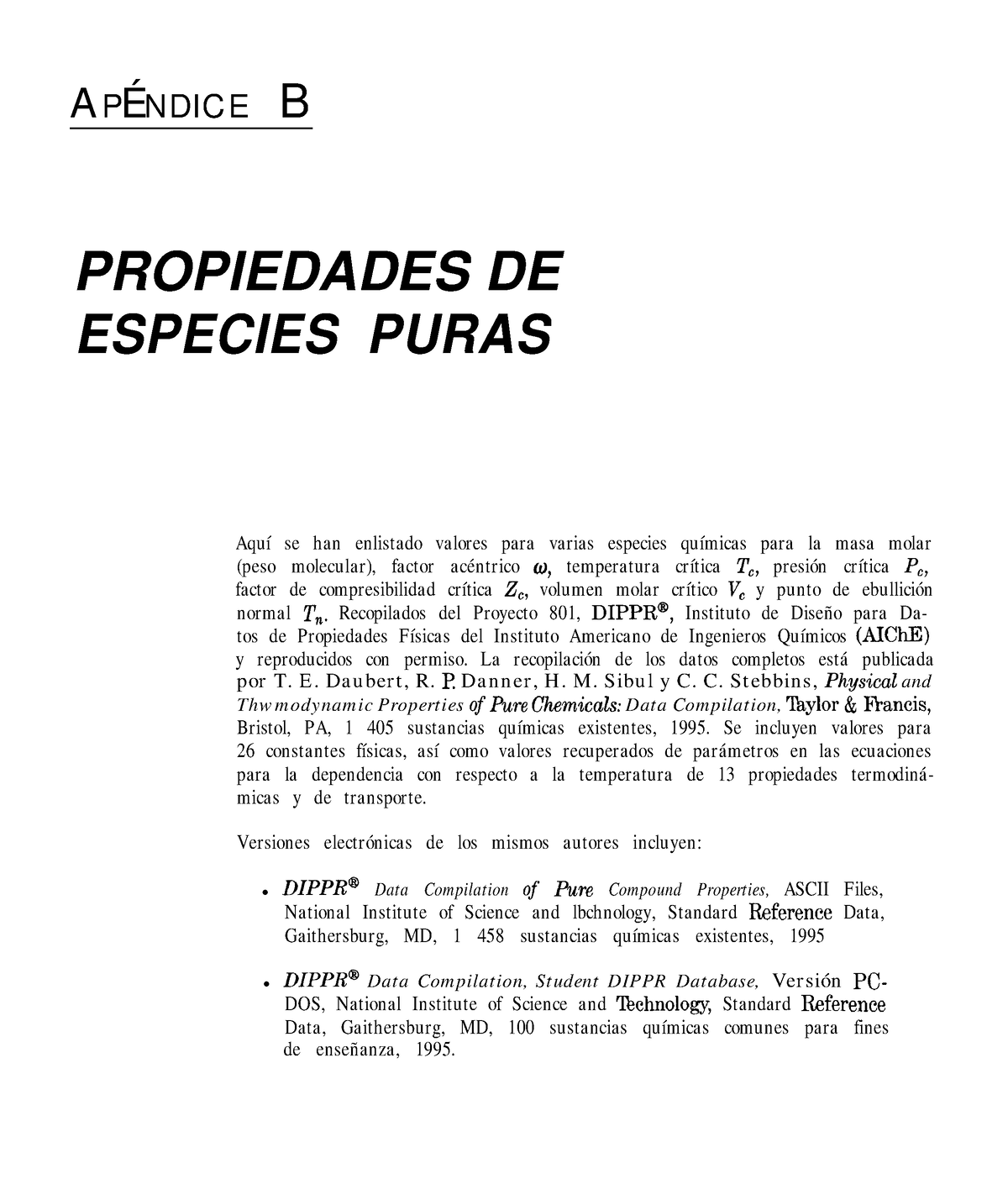 APÉNDICE B

PROPIEDADES DE ESPECIES PURAS

Aquí se han enlistado valores para varias especies químicas para la masa molar (peso molecular), factor acéntrico $\omega$, temperatura crítica $T_c$, presión crítica $P_c$, factor de compresibilidad crítica $Z_c$, volumen molar crítico $V_c$ y punto de ebullición normal $T_n$. Recopilados del Proyecto 801, DIPPR®, Instituto de Diseño para Datos de Propiedades Físicas del Instituto Americano de Ingenieros Químicos (AIChE) y reproducidos con permiso. La recopilación de los datos completos está publicada por T. E. Daubert, R. P. Danner, H. M. Sibul y C. C. Stebbins, Physical and Thwmodynamic Properties of Pure Chemicals: Data Compilation, Taylor & Francis, Bristol, PA, 1 405 sustancias químicas existentes, 1995. Se incluyen valores para 26 constantes físicas, así como valores recuperados de parámetros en las ecuaciones para la dependencia con respecto a la temperatura de 13 propiedades termodinámicas y de transporte.

Versiones electrónicas de los mismos autores incluyen:

• DIPPR® Data Compilation of Pure Compound Properties, ASCII Files, National Institute of Science and lbchnology, Standard Reference Data, Gaithersburg, MD, 1 458 sustancias químicas existentes, 1995

• DIPPR® Data Compilation, Student DIPPR Database, Versión PC-DOS, National Institute of Science and Technology, Standard Reference Data, Gaithersburg, MD, 100 sustancias químicas comunes para fines de enseñanza, 1995.